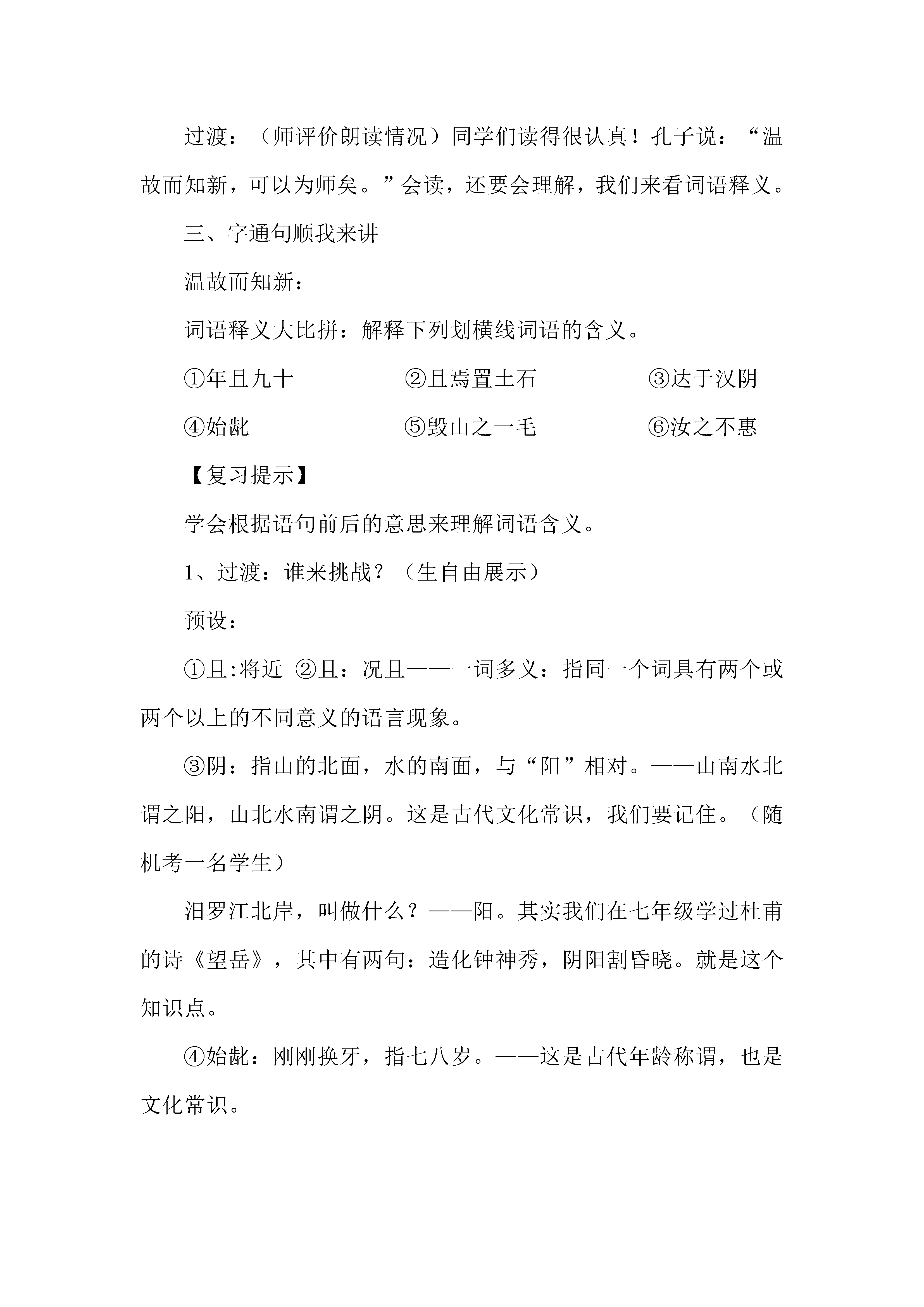 过渡：（师评价朗读情况）同学们读得很认真！孔子说：“温故而知新，可以为师矣。”会读，还要会理解，我们来看词语释义。

三、字通句顺我来讲

温故而知新：

词语释义大比拼：解释下列划横线词语的含义。

①年且九十　　②且焉置土石　　③达于汉阴

④始龀　　⑤毁山之一毛　　⑥汝之不惠

【复习提示】

学会根据语句前后的意思来理解词语含义。

1、过渡：谁来挑战？（生自由展示）

预设：

①且:将近 ②且：况且——一词多义：指同一个词具有两个或两个以上的不同意义的语言现象。

③阴：指山的北面，水的南面，与“阳”相对。——山南水北谓之阳，山北水南谓之阴。这是古代文化常识，我们要记住。（随机考一名学生）

汨罗江北岸，叫做什么？——阳。其实我们在七年级学过杜甫的诗《望岳》，其中有两句：造化钟神秀，阴阳割昏晓。就是这个知识点。

④始龀：刚刚换牙，指七八岁。——这是古代年龄称谓，也是文化常识。